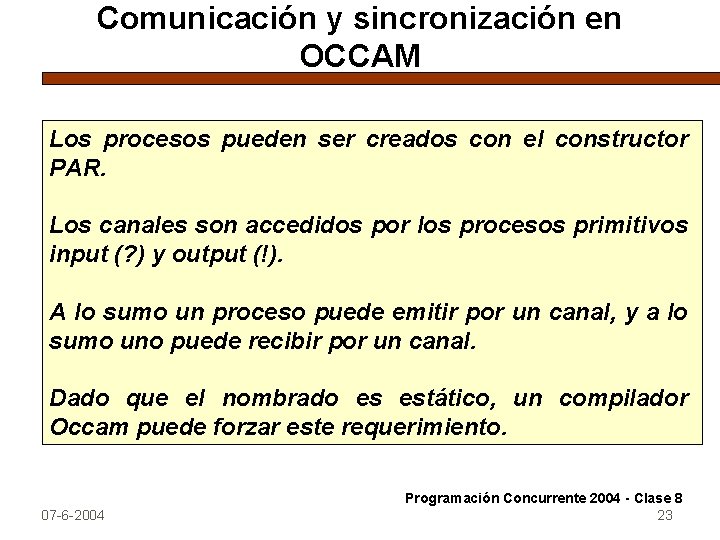 Comunicación y sincronización en OCCAM

Los procesos pueden ser creados con el constructor PAR.

Los canales son accedidos por los procesos primitivos input (?) y output (!).

A lo sumo un proceso puede emitir por un canal, y a lo sumo uno puede recibir por un canal.

Dado que el nombrado es estático, un compilador Occam puede forzar este requerimiento.

Programación Concurrente 2004 - Clase 8

07-6-2004

23